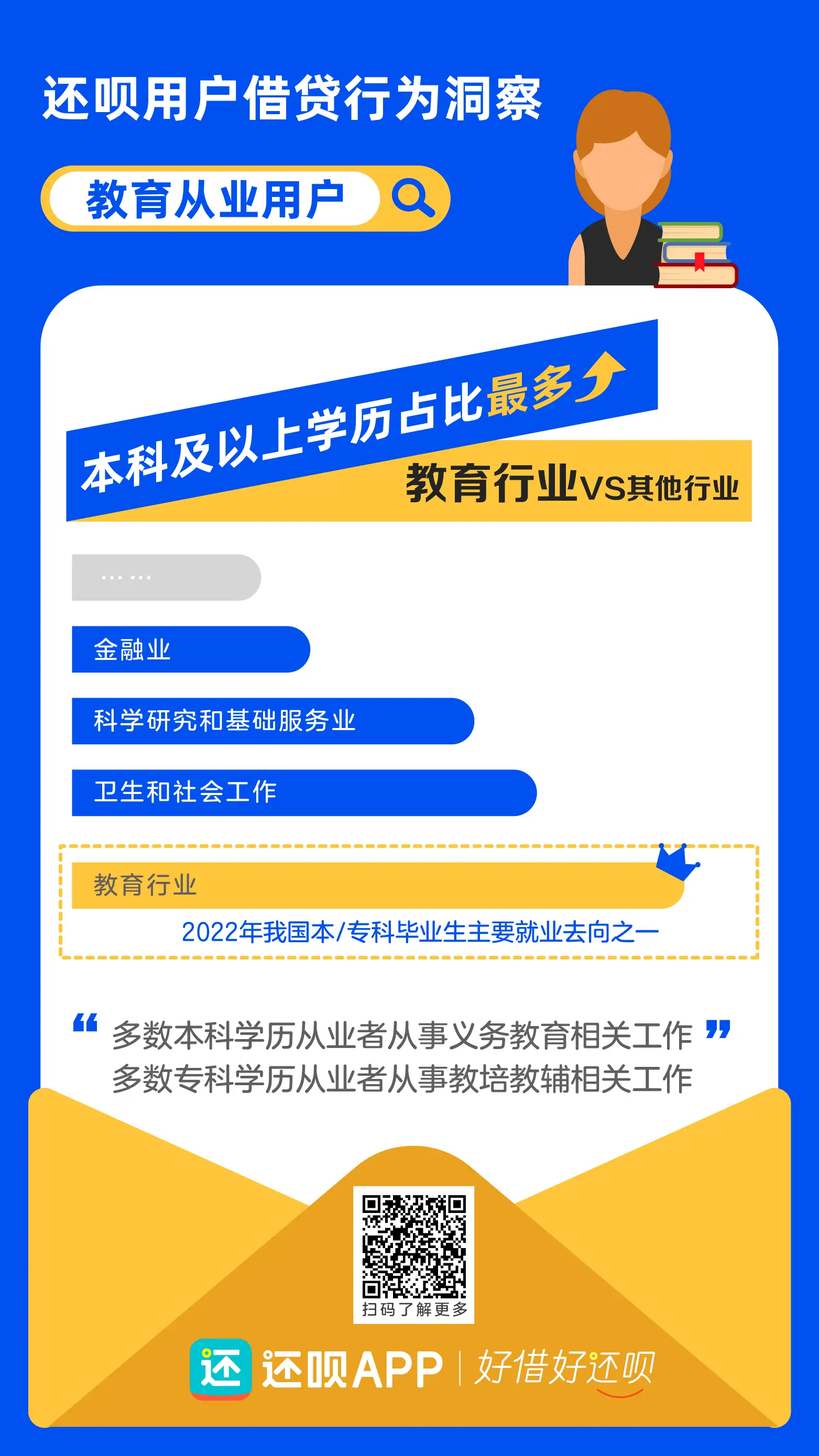 还呗用户借贷行为洞察

教育从业用户

本科及以上学历占比最多

教育行业VS其他行业

……

金融业

科学研究和基础服务业

卫生和社会工作

教育行业

2022年我国本/专科毕业生主要就业去向之一

“多数本科学历从业者从事义务教育相关工作”
多数专科学历从业者从事教培教辅相关工作

扫码了解更多

还 还呗APP | 好借好还呗